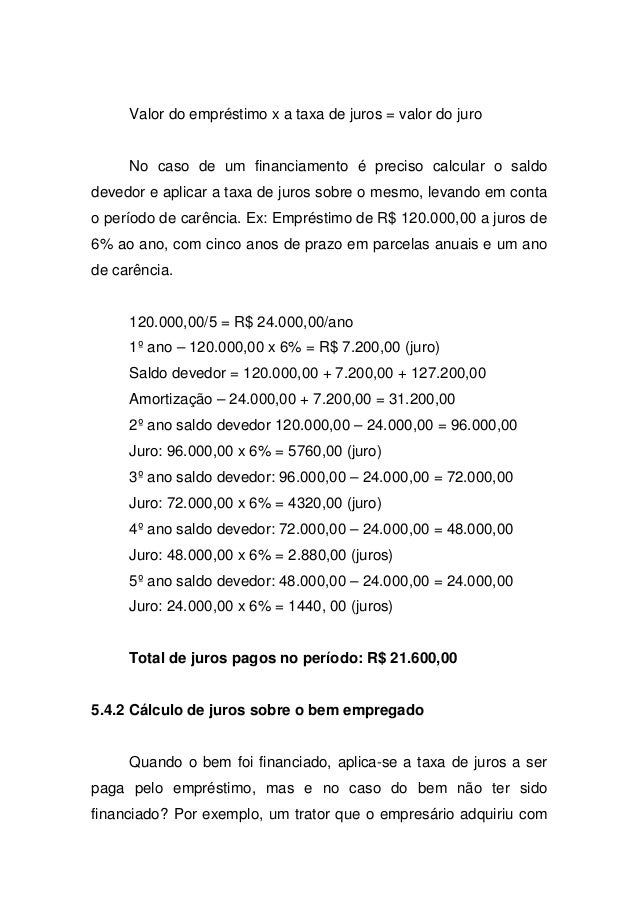 Valor do empréstimo x a taxa de juros = valor do juro

No caso de um financiamento é preciso calcular o saldo devedor e aplicar a taxa de juros sobre o mesmo, levando em conta o período de carência. Ex: Empréstimo de R$ 120.000,00 a juros de 6% ao ano, com cinco anos de prazo em parcelas anuais e um ano de carência.

120.000,00/5 = R$ 24.000,00/ano
1º ano – 120.000,00 x 6% = R$ 7.200,00 (juro)
Saldo devedor = 120.000,00 + 7.200,00 + 127.200,00
Amortização – 24.000,00 + 7.200,00 = 31.200,00
2º ano saldo devedor 120.000,00 – 24.000,00 = 96.000,00
Juro: 96.000,00 x 6% = 5760,00 (juro)
3º ano saldo devedor: 96.000,00 – 24.000,00 = 72.000,00
Juro: 72.000,00 x 6% = 4320,00 (juro)
4º ano saldo devedor: 72.000,00 – 24.000,00 = 48.000,00
Juro: 48.000,00 x 6% = 2.880,00 (juros)
5º ano saldo devedor: 48.000,00 – 24.000,00 = 24.000,00
Juro: 24.000,00 x 6% = 1440, 00 (juros)

Total de juros pagos no período: R$ 21.600,00

5.4.2 Cálculo de juros sobre o bem empregado

Quando o bem foi financiado, aplica-se a taxa de juros a ser paga pelo empréstimo, mas e no caso do bem não ter sido financiado? Por exemplo, um trator que o empresário adquiriu com